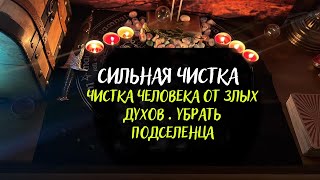 СИЛЬНАЯ ЧИСТКА
ЧИСТКА ЧЕЛОВЕКА ОТ ЗЛЫХ ДУХОВ . УБРАТЬ ПОДСЕЛЕНЦА